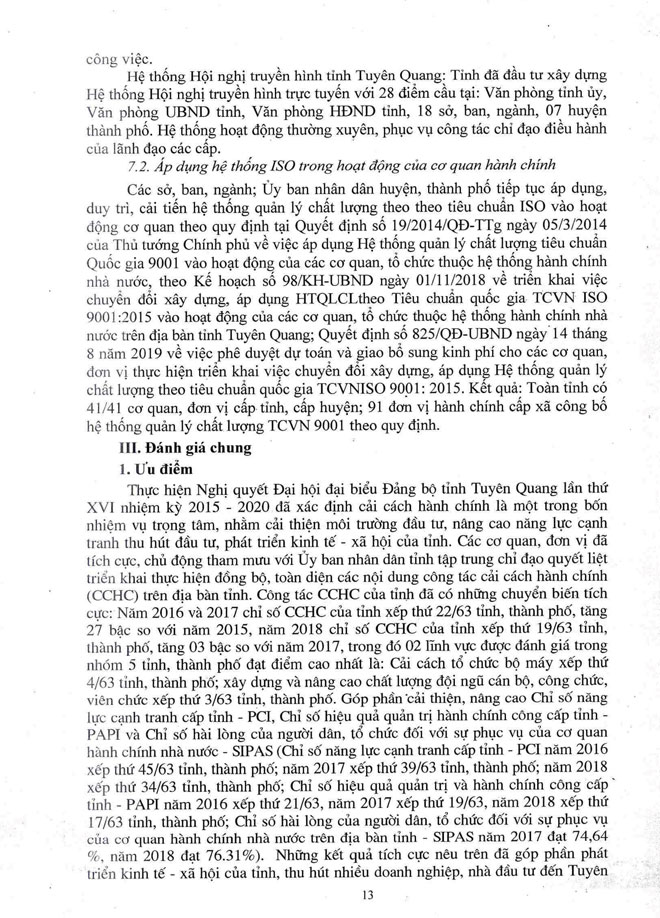 công việc.

Hệ thống Hội nghị truyền hình tỉnh Tuyên Quang: Tỉnh đã đầu tư xây dựng Hệ thống Hội nghị truyền hình trực tuyến với 28 điểm cầu tại: Văn phòng tỉnh ủy, Văn phòng UBND tỉnh, Văn phòng HĐND tỉnh, 18 sở, ban, ngành, 07 huyện thành phố. Hệ thống hoạt động thường xuyên, phục vụ công tác chỉ đạo điều hành của lãnh đạo các cấp.

7.2. Áp dụng hệ thống ISO trong hoạt động của cơ quan hành chính

Các sở, ban, ngành; Ủy ban nhân dân huyện, thành phố tiếp tục áp dụng, duy trì, cải tiến hệ thống quản lý chất lượng theo theo tiêu chuẩn ISO vào hoạt động cơ quan theo quy định tại Quyết định số 19/2014/QĐ-TTg ngày 05/3/2014 của Thủ tướng Chính phủ về việc áp dụng Hệ thống quản lý chất lượng tiêu chuẩn Quốc gia 9001 vào hoạt động của các cơ quan, tổ chức thuộc hệ thống hành chính nhà nước, theo Kế hoạch số 98/KH-UBND ngày 01/11/2018 về triển khai việc chuyển đổi xây dựng, áp dụng HTQLCLtheo Tiêu chuẩn quốc gia TCVN ISO 9001:2015 vào hoạt động của các cơ quan, tổ chức thuộc hệ thống hành chính nhà nước trên địa bàn tỉnh Tuyên Quang; Quyết định số 825/QĐ-UBND ngày 14 tháng 8 năm 2019 về việc phê duyệt dự toán và giao bổ sung kinh phí cho các cơ quan, đơn vị thực hiện triển khai việc chuyển đổi xây dựng, áp dụng Hệ thống quản lý chất lượng theo tiêu chuẩn quốc gia TCVNISO 9001: 2015. Kết quả: Toàn tỉnh có 41/41 cơ quan, đơn vị cấp tỉnh, cấp huyện; 91 đơn vị hành chính cấp xã công bố hệ thống quản lý chất lượng TCVN 9001 theo quy định.

III. Đánh giá chung

1. Ưu điểm

Thực hiện Nghị quyết Đại hội đại biểu Đảng bộ tỉnh Tuyên Quang lần thứ XVI nhiệm kỳ 2015 - 2020 đã xác định cải cách hành chính là một trong bốn nhiệm vụ trọng tâm, nhằm cải thiện môi trường đầu tư, nâng cao năng lực cạnh tranh thu hút đầu tư, phát triển kinh tế - xã hội của tỉnh. Các cơ quan, đơn vị đã tích cực, chủ động tham mưu với Ủy ban nhân dân tỉnh tập trung chỉ đạo quyết liệt triển khai thực hiện đồng bộ, toàn diện các nội dung công tác cải cách hành chính (CCHC) trên địa bàn tỉnh. Công tác CCHC của tỉnh đã có những chuyển biến tích cực: Năm 2016 và 2017 chỉ số CCHC của tỉnh xếp thứ 22/63 tỉnh, thành phố, tăng 27 bậc so với năm 2015, năm 2018 chỉ số CCHC của tỉnh xếp thứ 19/63 tỉnh, thành phố, tăng 03 bậc so với năm 2017, trong đó 02 lĩnh vực được đánh giá trong nhóm 5 tỉnh, thành phố đạt điểm cao nhất là: Cải cách tổ chức bộ máy xếp thứ 4/63 tỉnh, thành phố; xây dựng và nâng cao chất lượng đội ngũ cán bộ, công chức, viên chức xếp thứ 3/63 tỉnh, thành phố. Góp phần cải thiện, nâng cao Chỉ số năng lực cạnh tranh cấp tỉnh - PCI, Chỉ số hiệu quả quản trị hành chính công cấp tỉnh - PAPI và Chỉ số hài lòng của người dân, tổ chức đối với sự phục vụ của cơ quan hành chính nhà nước - SIPAS (Chỉ số năng lực cạnh tranh cấp tỉnh - PCI năm 2016 xếp thứ 45/63 tỉnh, thành phố; năm 2017 xếp thứ 39/63 tỉnh, thành phố; năm 2018 xếp thứ 34/63 tỉnh, thành phố; Chỉ số hiệu quả quản trị và hành chính công cấp tỉnh - PAPI năm 2016 xếp thứ 21/63, năm 2017 xếp thứ 19/63, năm 2018 xếp thứ 17/63 tỉnh, thành phố; Chỉ số hài lòng của người dân, tổ chức đối với sự phục vụ của cơ quan hành chính nhà nước trên địa bàn tỉnh - SIPAS năm 2017 đạt 74,64 %, năm 2018 đạt 76.31%). Những kết quả tích cực nêu trên đã góp phần phát triển kinh tế - xã hội của tỉnh, thu hút nhiều doanh nghiệp, nhà đầu tư đến Tuyên

13